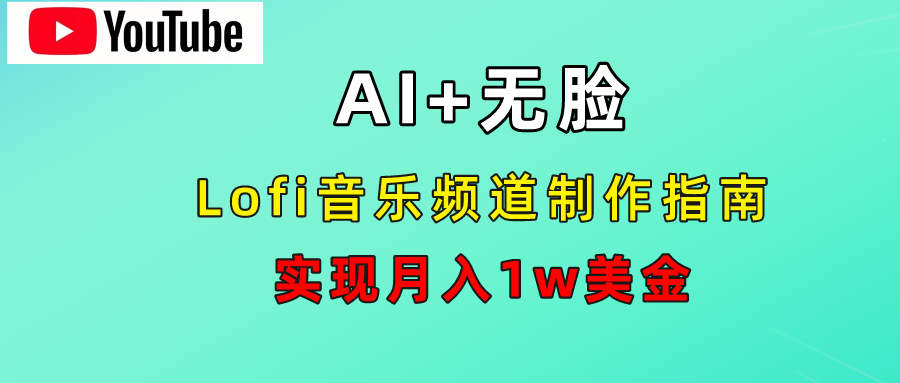 YouTube

AI+无脸

Lofi音乐频道制作指南

实现月入1w美金